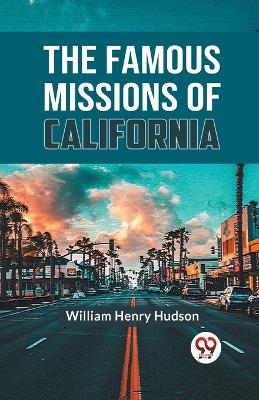 THE FAMOUS MISSIONS OF CALIFORNIA

William Henry Hudson